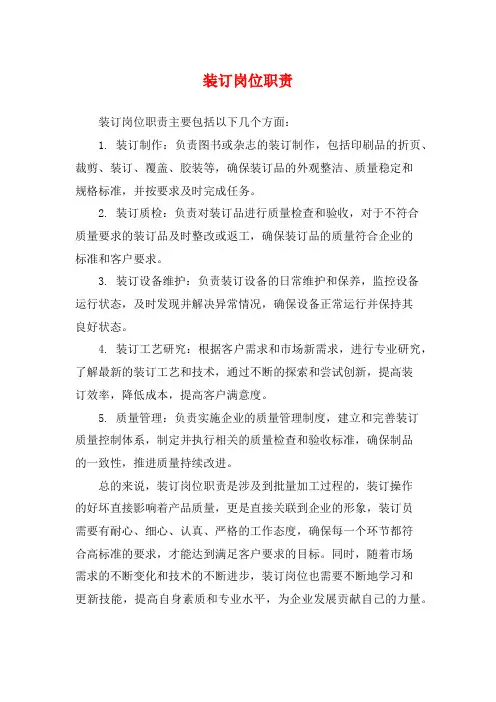 装订岗位职责

装订岗位职责主要包括以下几个方面：

1. 装订制作：负责图书或杂志的装订制作，包括印刷品的折页、裁剪、装订、覆盖、胶装等，确保装订品的外观整洁、质量稳定和规格标准，并按要求及时完成任务。

2. 装订质检：负责对装订品进行质量检查和验收，对于不符合质量要求的装订品及时整改或返工，确保装订品的质量符合企业的标准和客户要求。

3. 装订设备维护：负责装订设备的日常维护和保养，监控设备运行状态，及时发现并解决异常情况，确保设备正常运行并保持其良好状态。

4. 装订工艺研究：根据客户需求和市场新需求，进行专业研究，了解最新的装订工艺和技术，通过不断的探索和尝试创新，提高装订效率，降低成本，提高客户满意度。

5. 质量管理：负责实施企业的质量管理制度，建立和完善装订质量控制体系，制定并执行相关的质量检查和验收标准，确保制品的一致性，推进质量持续改进。

总的来说，装订岗位职责是涉及到批量加工过程的，装订操作的好坏直接影响着产品质量，更是直接关联到企业的形象，装订员需要有耐心、细心、认真、严格的工作态度，确保每一个环节都符合高标准的要求，才能达到满足客户要求的目标。同时，随着市场需求的不断变化和技术的不断进步，装订岗位也需要不断地学习和更新技能，提高自身素质和专业水平，为企业发展贡献自己的力量。